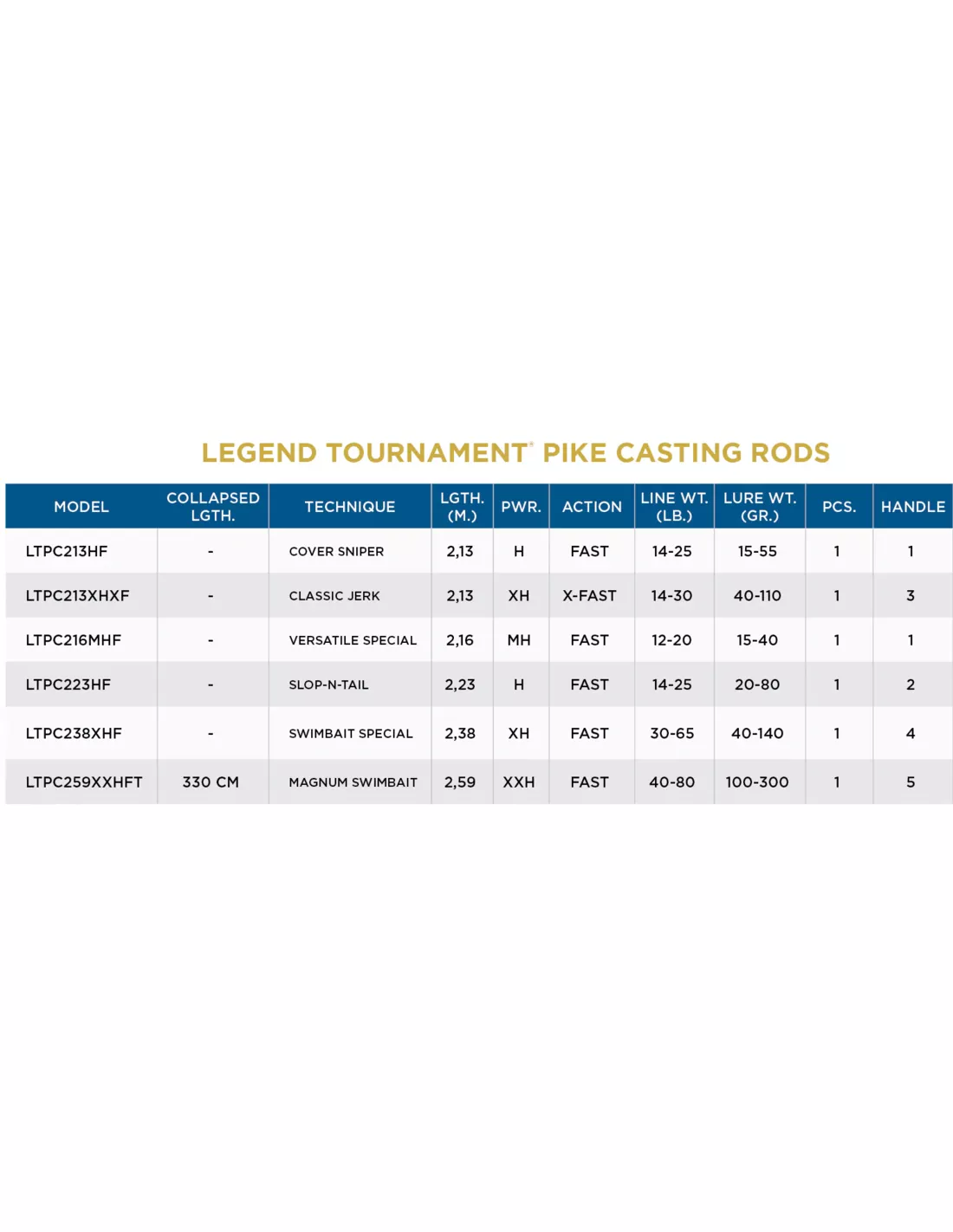 LEGEND TOURNAMENT® PIKE CASTING RODS

| MODEL | COLLAPSED LGTH. | TECHNIQUE | LGTH. (M.) | PWR. | ACTION | LINE WT. (LB.) | LURE WT. (GR.) | PCS. | HANDLE |
|---|---|---|---|---|---|---|---|---|---|
| LTPC213HF | - | COVER SNIPER | 2,13 | H | FAST | 14-25 | 15-55 | 1 | 1 |
| LTPC213XHXF | - | CLASSIC JERK | 2,13 | XH | X-FAST | 14-30 | 40-110 | 1 | 3 |
| LTPC216MHF | - | VERSATILE SPECIAL | 2,16 | MH | FAST | 12-20 | 15-40 | 1 | 1 |
| LTPC223HF | - | SLOP-N-TAIL | 2,23 | H | FAST | 14-25 | 20-80 | 1 | 2 |
| LTPC238XHF | - | SWIMBAIT SPECIAL | 2,38 | XH | FAST | 30-65 | 40-140 | 1 | 4 |
| LTPC259XXHFT | 330 CM | MAGNUM SWIMBAIT | 2,59 | XXH | FAST | 40-80 | 100-300 | 1 | 5 |